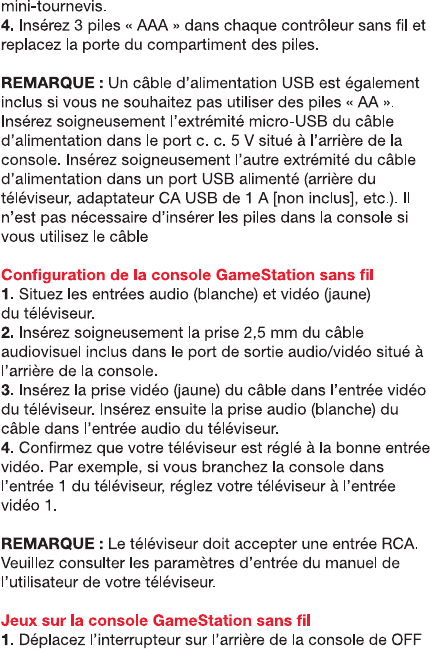 mini-tournevis.
4. Insérez 3 piles « AAA » dans chaque contrôleur sans fil et replacez la porte du compartiment des piles.

REMARQUE : Un câble d'alimentation USB est également inclus si vous ne souhaitez pas utiliser des piles « AA ». Insérez soigneusement l'extrémité micro-USB du câble d'alimentation dans le port c. c. 5 V situé à l'arrière de la console. Insérez soigneusement l'autre extrémité du câble d'alimentation dans un port USB alimenté (arrière du téléviseur, adaptateur CA USB de 1 A [non inclus], etc.). Il n'est pas nécessaire d'insérer les piles dans la console si vous utilisez le câble

Configuration de la console GameStation sans fil
1. Situez les entrées audio (blanche) et vidéo (jaune) du téléviseur.
2. Insérez soigneusement la prise 2,5 mm du câble audiovisuel inclus dans le port de sortie audio/vidéo situé à l'arrière de la console.
3. Insérez la prise vidéo (jaune) du câble dans l'entrée vidéo du téléviseur. Insérez ensuite la prise audio (blanche) du câble dans l'entrée audio du téléviseur.
4. Confirmez que votre téléviseur est réglé à la bonne entrée vidéo. Par exemple, si vous branchez la console dans l'entrée 1 du téléviseur, réglez votre téléviseur à l'entrée vidéo 1.

REMARQUE : Le téléviseur doit accepter une entrée RCA. Veuillez consulter les paramètres d'entrée du manuel de l'utilisateur de votre téléviseur.

Jeux sur la console GameStation sans fil
1. Déplacez l'interrupteur sur l'arrière de la console de OFF